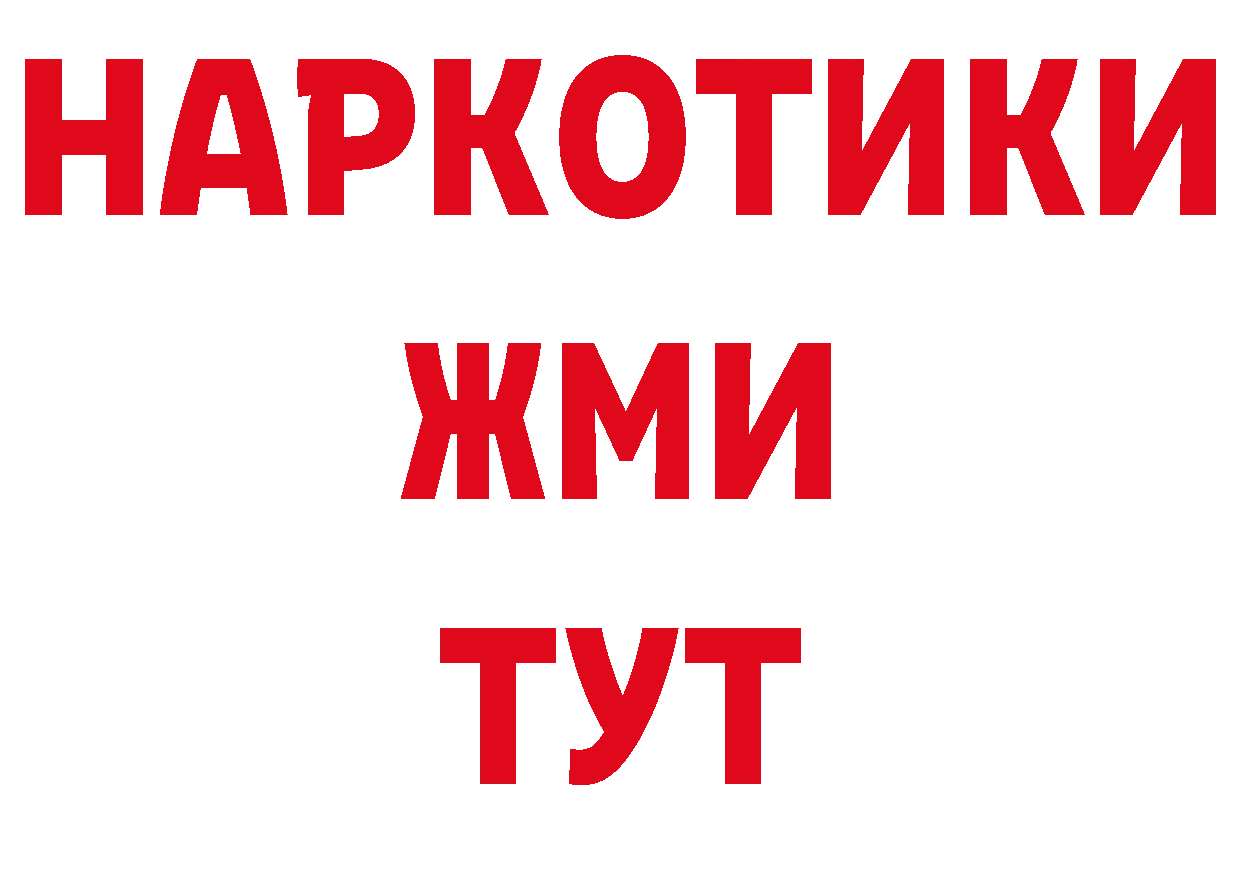 НАРКОТИКИ
ЖМИ
ТУТ